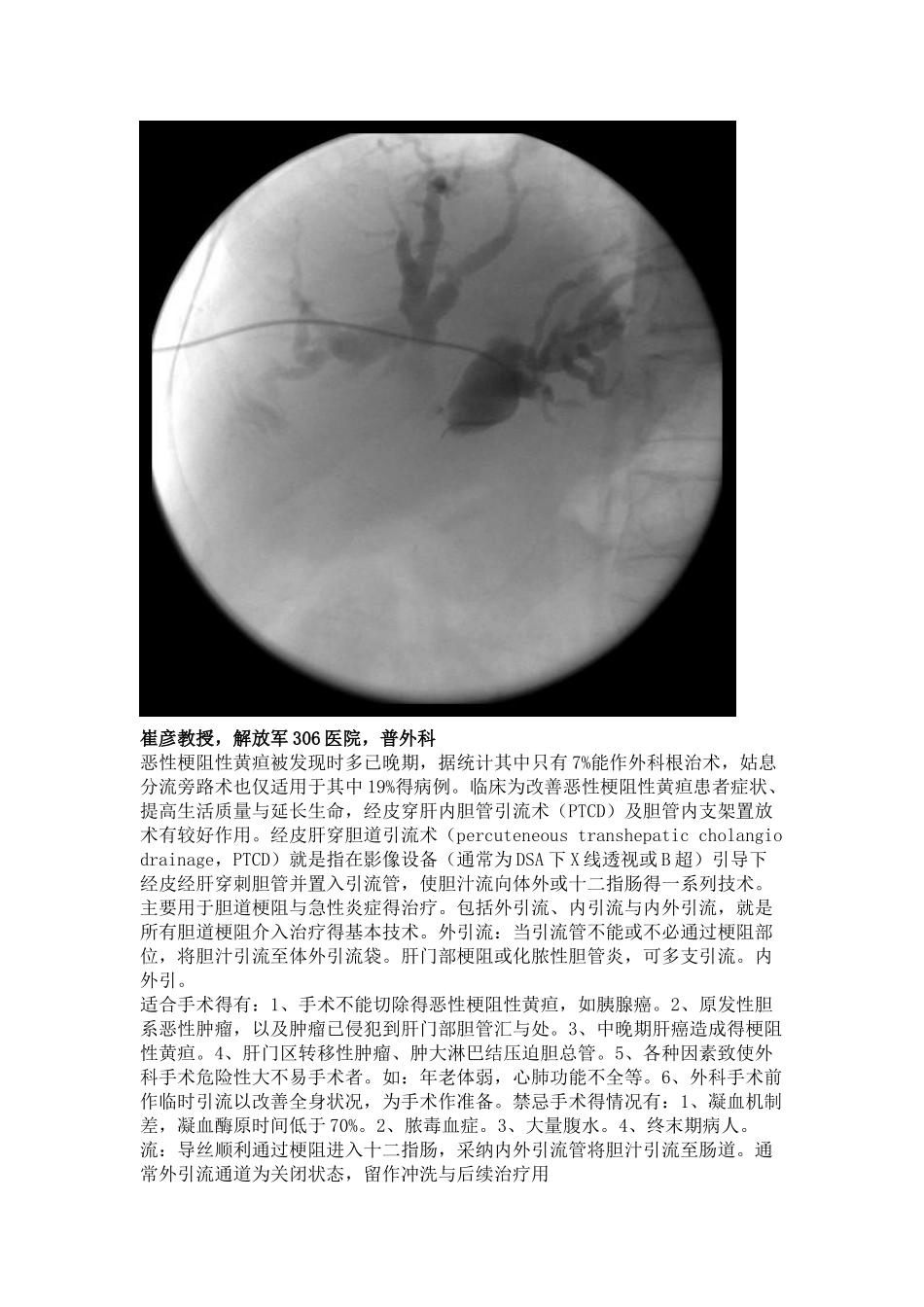 崔彦教授，解放军306医院，普外科
恶性梗阻性黄疸被发现时多已晚期，据统计其中只有7%能作外科根治术，姑息分流旁路术也仅适用于其中19%得病例。临床为改善恶性梗阻性黄疸患者症状、提高生活质量与延长生命，经皮穿肝内胆管引流术（PTCD）及胆管内支架置放术有较好作用。经皮肝穿胆道引流术（percuteneous transhepatic cholangio drainage，PTCD）就是指在影像设备（通常为DSA下X线透视或B超）引导下经皮经肝穿刺胆管并置入引流管，使胆汁流向体外或十二指肠得一系列技术。主要用于胆道梗阻与急性炎症得治疗。包括外引流、内引流与内外引流，就是所有胆道梗阻介入治疗得基本技术。外引流：当引流管不能或不必通过梗阻部位，将胆汁引流至体外引流袋。肝门部梗阻或化脓性胆管炎，可多支引流。内外引。
适合手术得有：1、手术不能切除得恶性梗阻性黄疸，如胰腺癌。2、原发性胆系恶性肿瘤，以及肿瘤已侵犯到肝门部胆管汇与处。3、中晚期肝癌造成得梗阻性黄疸。4、肝门区转移性肿瘤、肿大淋巴结压迫胆总管。5、各种因素致使外科手术危险性大不易手术者。如：年老体弱，心肺功能不全等。6、外科手术前作临时引流以改善全身状况，为手术作准备。禁忌手术得情况有：1、凝血机制差，凝血酶原时间低于70%。2、脓毒血症。3、大量腹水。4、终末期病人。
流：导丝顺利通过梗阻进入十二指肠，采纳内外引流管将胆汁引流至肠道。通常外引流通道为关闭状态，留作冲洗与后续治疗用